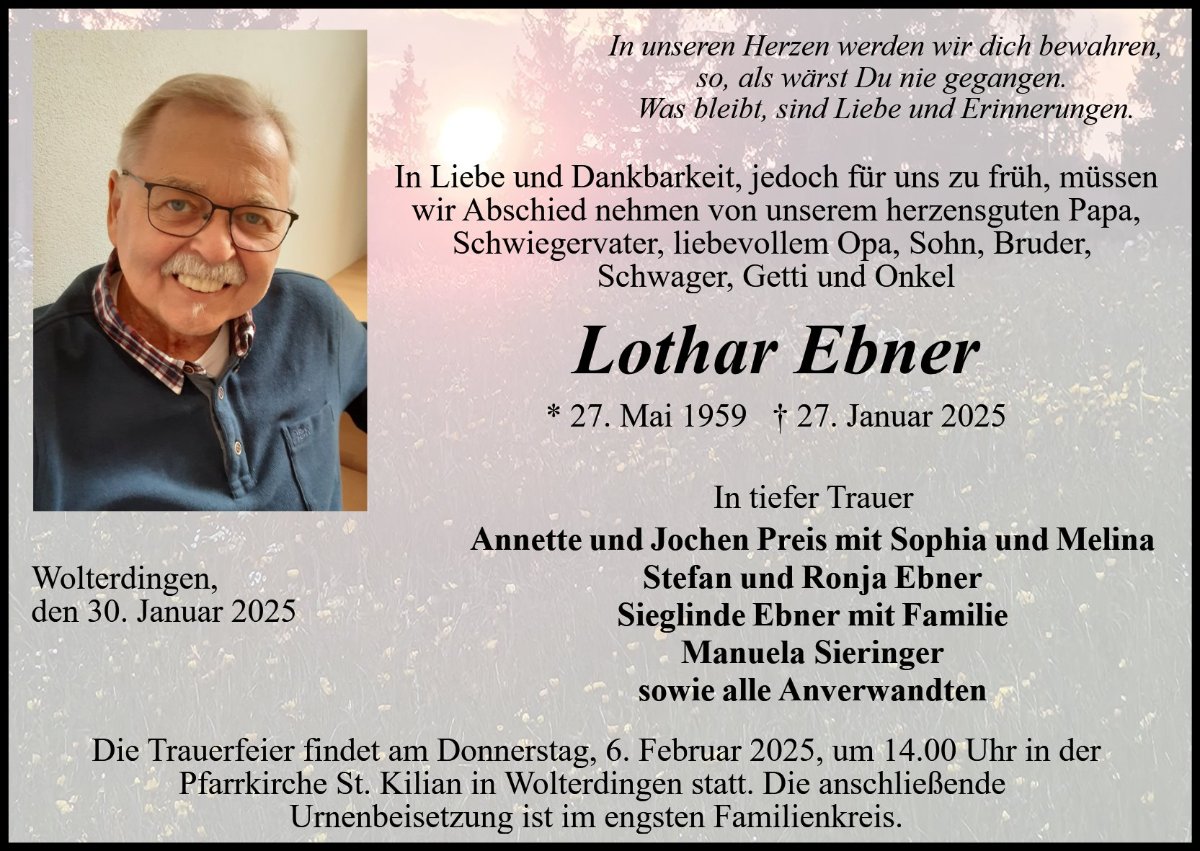 In unseren Herzen werden wir dich bewahren,
so, als wärst Du nie gegangen.
Was bleibt, sind Liebe und Erinnerungen.

In Liebe und Dankbarkeit, jedoch für uns zu früh, müssen wir Abschied nehmen von unserem herzensguten Papa, Schwiegervater, liebevollem Opa, Sohn, Bruder, Schwager, Getti und Onkel

Lothar Ebner

* 27. Mai 1959 † 27. Januar 2025

In tiefer Trauer
Annette und Jochen Preis mit Sophia und Melina
Stefan und Ronja Ebner
Sieglinde Ebner mit Familie
Manuela Sieringer
sowie alle Anverwandten

Wolterdingen,
den 30. Januar 2025

Die Trauerfeier findet am Donnerstag, 6. Februar 2025, um 14.00 Uhr in der Pfarrkirche St. Kilian in Wolterdingen statt. Die anschließende Urnenbeisetzung ist im engsten Familienkreis.